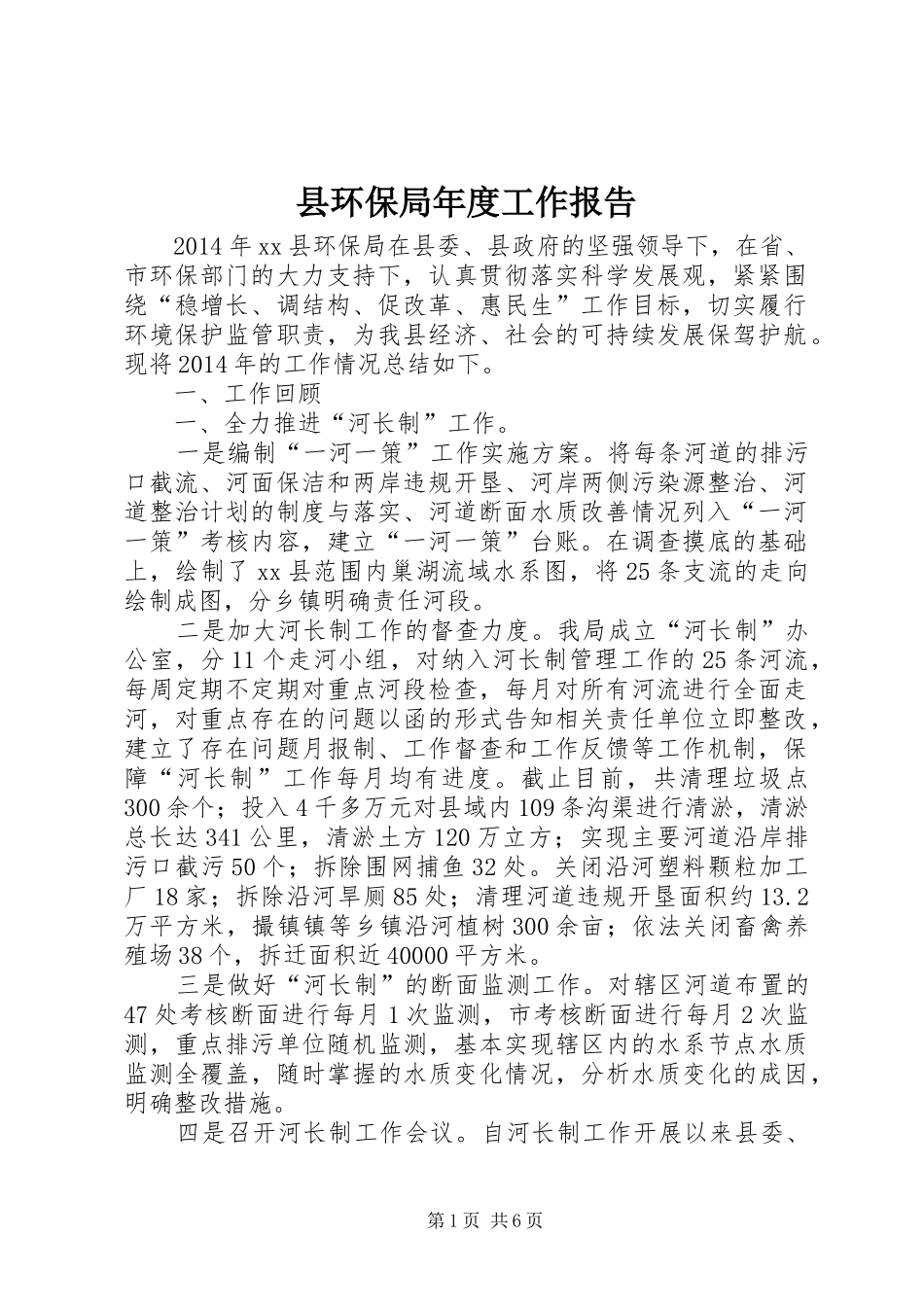 县环保局年度工作报告

2014年xx县环保局在县委、县政府的坚强领导下，在省、市环保部门的大力支持下，认真贯彻落实科学发展观，紧紧围绕“稳增长、调结构、促改革、惠民生”工作目标，切实履行环境保护监管职责，为我县经济、社会的可持续发展保驾护航。现将2014年的工作情况总结如下。

一、工作回顾

一、全力推进“河长制”工作。

一是编制“一河一策”工作实施方案。将每条河道的排污口截流、河面保洁和两岸违规开垦、河岸两侧污染源整治、河道整治计划的制度与落实、河道断面水质改善情况列入“一河一策”考核内容，建立“一河一策”台账。在调查摸底的基础上，绘制了xx县范围内巢湖流域水系图，将25条支流的走向绘制成图，分乡镇明确责任河段。

二是加大河长制工作的督查力度。我局成立“河长制”办公室，分11个走河小组，对纳入河长制管理工作的25条河流，每周定期不定期对重点河段检查，每月对所有河流进行全面走河，对重点存在的问题以函的形式告知相关责任单位立即整改，建立了存在问题月报制、工作督查和工作反馈等工作机制，保障“河长制”工作每月均有进度。截止目前，共清理垃圾点300余个；投入4千多万元对县域内109条沟渠进行清淤，清淤总长达341公里，清淤土方120万立方；实现主要河道沿岸排污口截污50个；拆除围网捕鱼32处。关闭沿河塑料颗粒加工厂18家；拆除沿河旱厕85处；清理河道违规开垦面积约13.2万平方米，撮镇镇等乡镇沿河植树300余亩；依法关闭畜禽养殖场38个，拆迁面积近40000平方米。

三是做好“河长制”的断面监测工作。对辖区河道布置的47处考核断面进行每月1次监测，市考核断面进行每月2次监测，重点排污单位随机监测，基本实现辖区内的水系节点水质监测全覆盖，随时掌握的水质变化情况，分析水质变化的成因，明确整改措施。

四是召开河长制工作会议。自河长制工作开展以来县委、

第1页 共6页